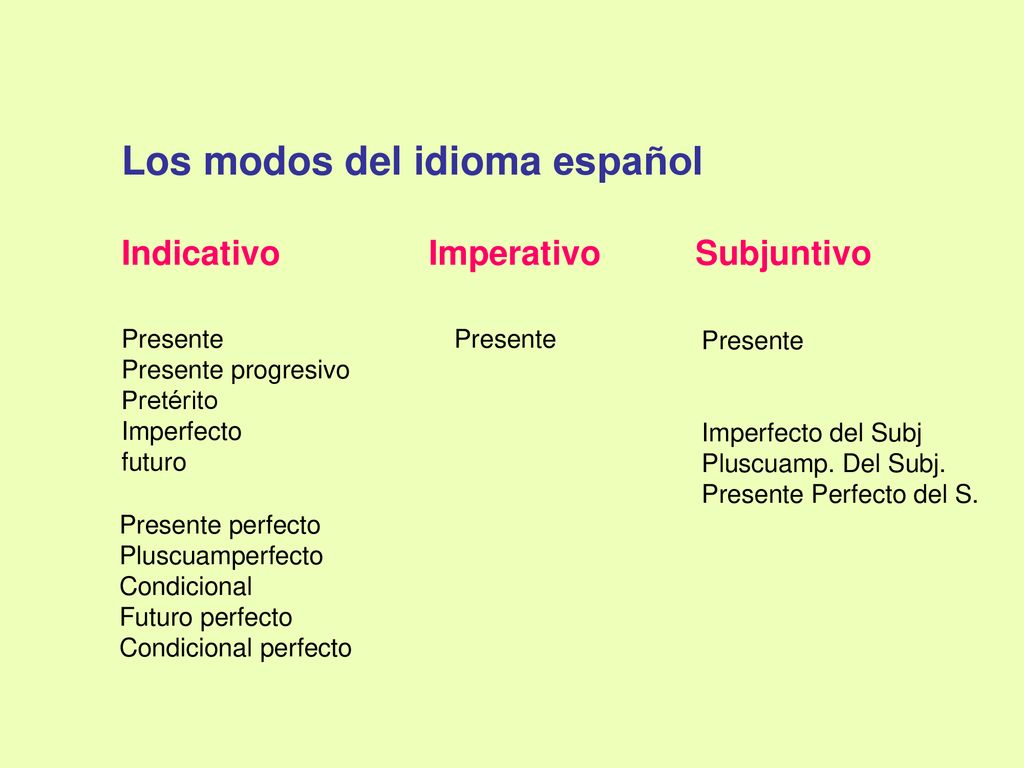 Los modos del idioma español

Indicativo

Presente
Presente progresivo
Pretérito
Imperfecto
futuro

Presente perfecto
Pluscuamperfecto
Condicional
Futuro perfecto
Condicional perfecto

Imperativo

Presente

Subjuntivo

Presente

Imperfecto del Subj
Pluscuamp. Del Subj.
Presente Perfecto del S.